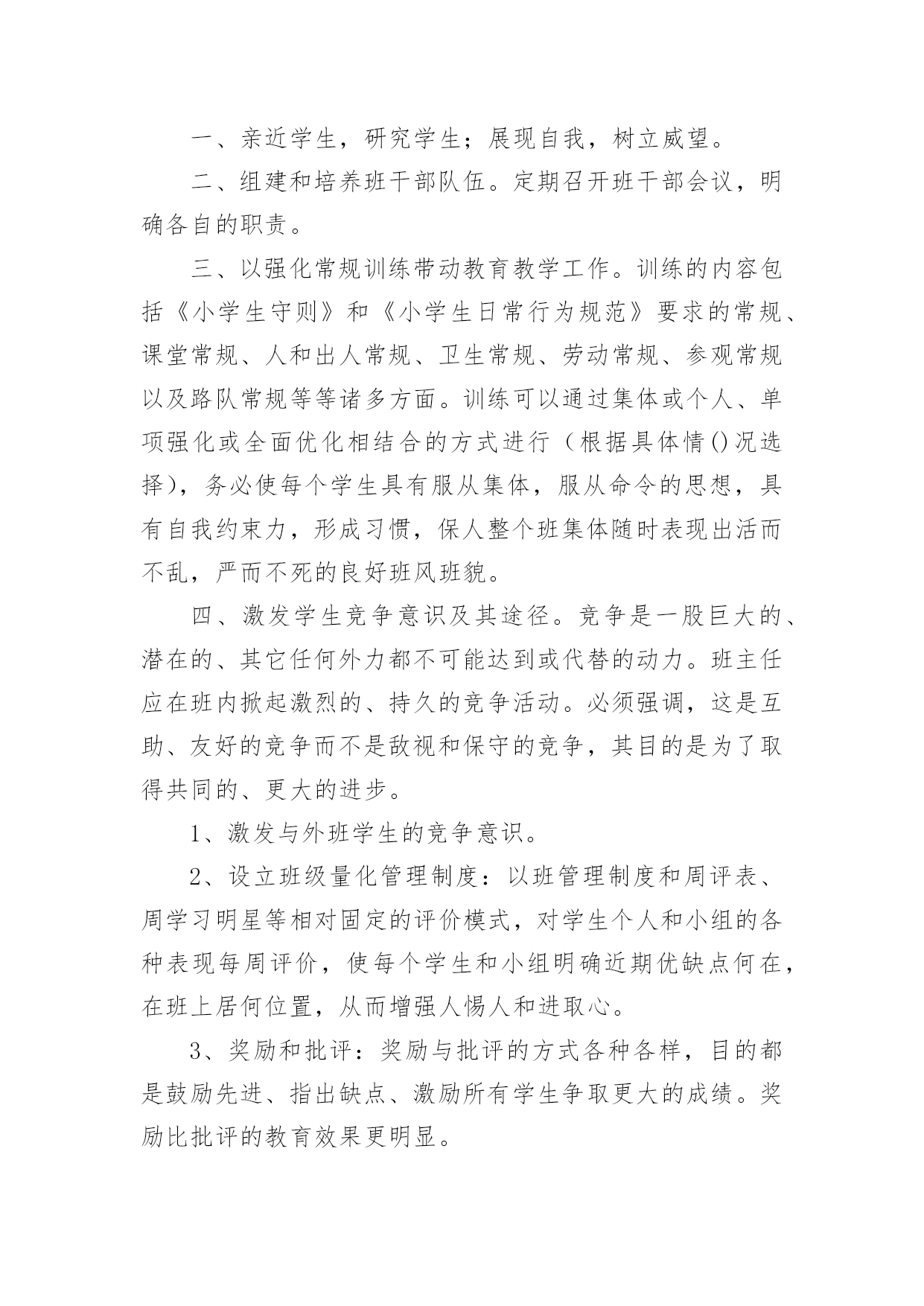 一、亲近学生，研究学生；展现自我，树立威望。

二、组建和培养班干部队伍。定期召开班干部会议，明确各自的职责。

三、以强化常规训练带动教育教学工作。训练的内容包括《小学生守则》和《小学生日常行为规范》要求的常规、课堂常规、人和出人常规、卫生常规、劳动常规、参观常规以及路队常规等等诸多方面。训练可以通过集体或个人、单项强化或全面优化相结合的方式进行（根据具体情()况选择），务必使每个学生具有服从集体，服从命令的思想，具有自我约束力，形成习惯，保人整个班集体随时表现出活而不乱，严而不死的良好班风班貌。

四、激发学生竞争意识及其途径。竞争是一股巨大的、潜在的、其它任何外力都不可能达到或代替的动力。班主任应在班内掀起激烈的、持久的竞争活动。必须强调，这是互助、友好的竞争而不是敌视和保守的竞争，其目的是为了取得共同的、更大的进步。

1、激发与外班学生的竞争意识。

2、设立班级量化管理制度：以班管理制度和周评表、周学习明星等相对固定的评价模式，对学生个人和小组的各种表现每周评价，使每个学生和小组明确近期优缺点何在，在班上居何位置，从而增强人惕人和进取心。

3、奖励和批评：奖励与批评的方式各种各样，目的都是鼓励先进、指出缺点、激励所有学生争取更大的成绩。奖励比批评的教育效果更明显。